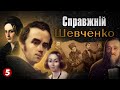 Справжній
Шевченко
5